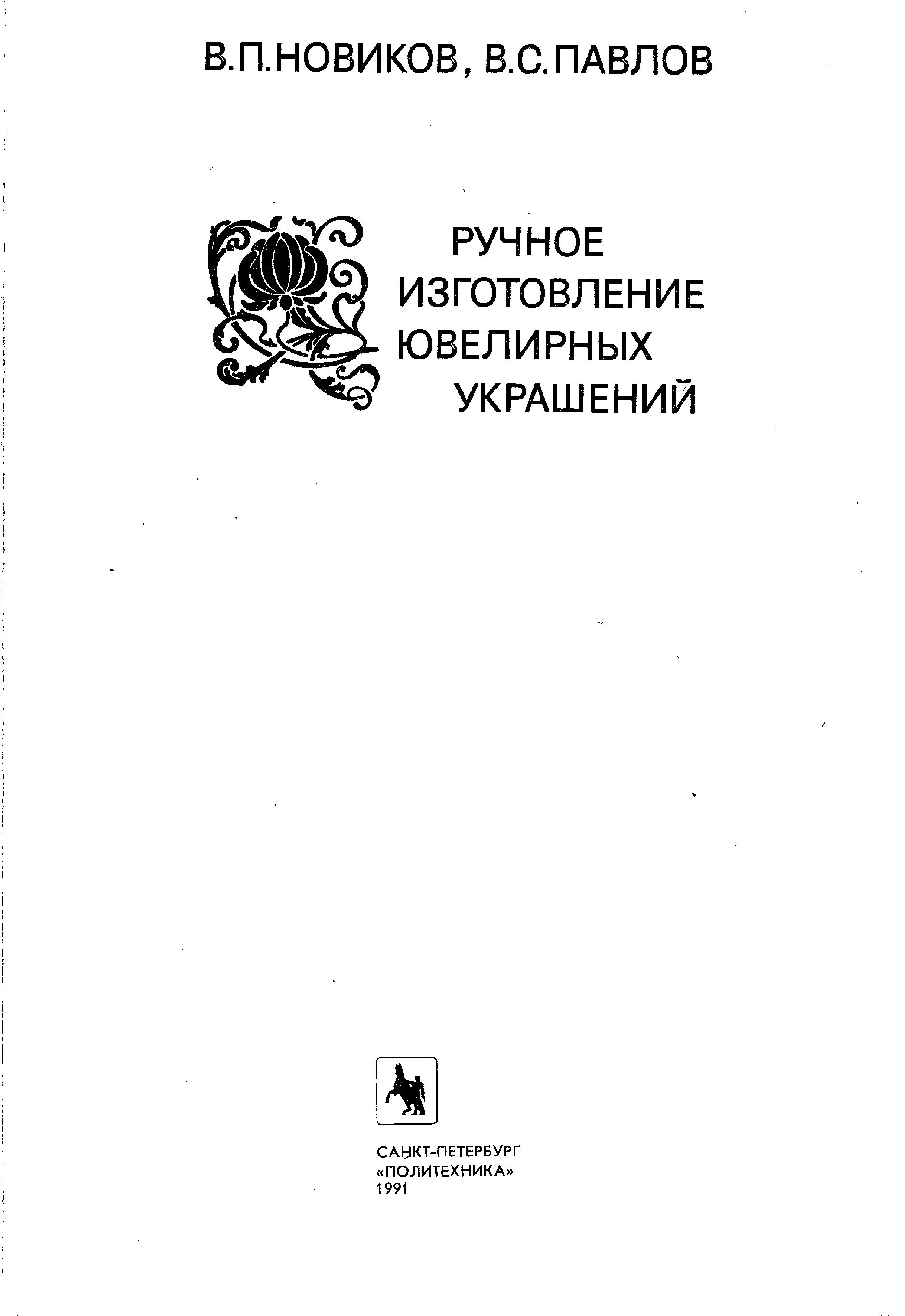 В.П.НОВИКОВ, В.С.ПАВЛОВ

РУЧНОЕ
ИЗГОТОВЛЕНИЕ
ЮВЕЛИРНЫХ
УКРАШЕНИЙ

САНКТ-ПЕТЕРБУРГ
«ПОЛИТЕХНИКА»
1991